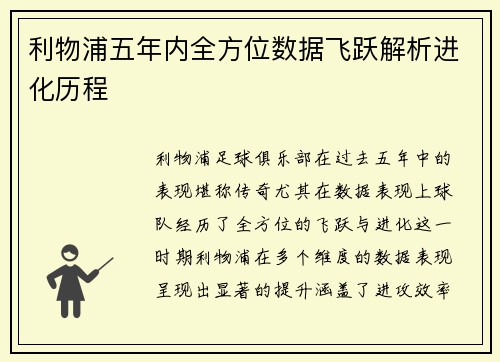 利物浦五年内全方位数据飞跃解析进化历程

利物浦足球俱乐部在过去五年中的表现堪称传奇尤其在数据表现上球队经历了全方位的飞跃与进化这一时期利物浦在多个维度的数据表现呈现出显著的提升涵盖了进攻效率